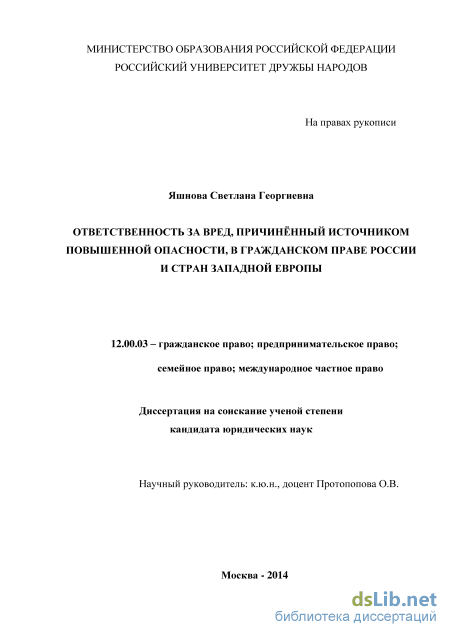 МИНИСТЕРСТВО ОБРАЗОВАНИЯ РОССИЙСКОЙ ФЕДЕРАЦИИ
РОССИЙСКИЙ УНИВЕРСИТЕТ ДРУЖБЫ НАРОДОВ

На правах рукописи

Яшнова Светлана Георгиевна

ОТВЕТСТВЕННОСТЬ ЗА ВРЕД, ПРИЧИНЁННЫЙ ИСТОЧНИКОМ ПОВЫШЕННОЙ ОПАСНОСТИ, В ГРАЖДАНСКОМ ПРАВЕ РОССИИ И СТРАН ЗАПАДНОЙ ЕВРОПЫ

12.00.03 – гражданское право; предпринимательское право; семейное право; международное частное право

Диссертация на соискание ученой степени кандидата юридических наук

Научный руководитель: к.ю.н., доцент Протопопова О.В.

Москва - 2014

dsLib.net
библиотека диссертаций